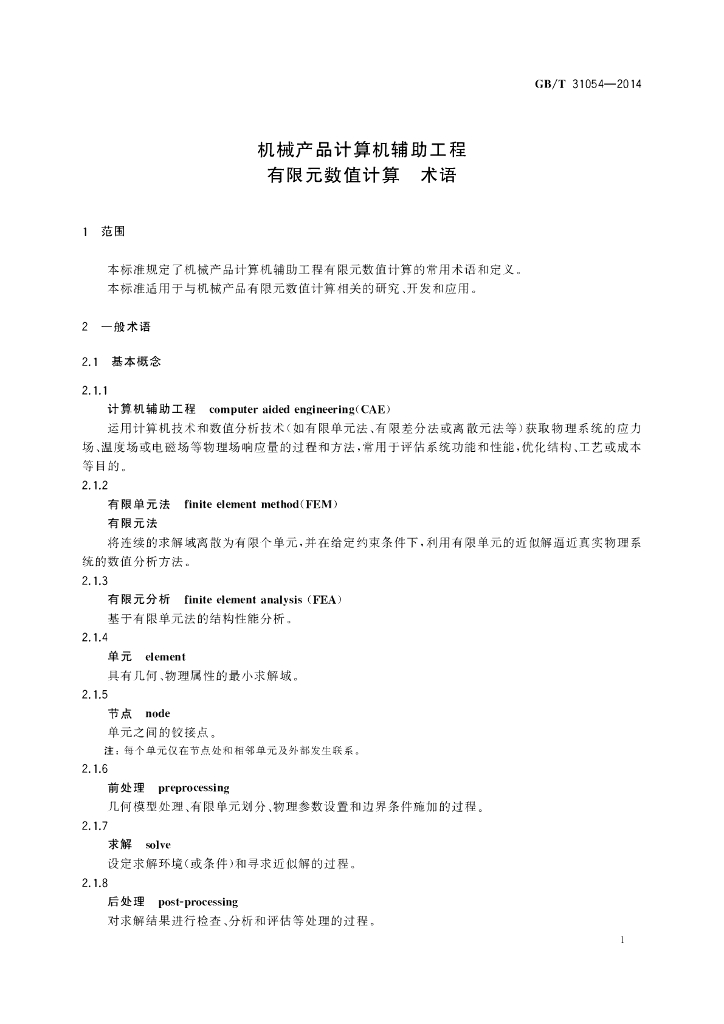 GB/T 31054—2014

机械产品计算机辅助工程
有限元数值计算 术语

1 范围

本标准规定了机械产品计算机辅助工程有限元数值计算的常用术语和定义。

本标准适用于与机械产品有限元数值计算相关的研究、开发和应用。

2 一般术语

2.1 基本概念

2.1.1

计算机辅助工程 computer aided engineering(CAE)

运用计算机技术和数值分析技术(如有限单元法、有限差分法或离散元法等)获取物理系统的应力场、温度场或电磁场等物理场响应量的过程和方法,常用于评估系统功能和性能,优化结构、工艺或成本等目的。

2.1.2

有限单元法 finite element method(FEM)

有限元法

将连续的求解域离散为有限个单元,并在给定约束条件下,利用有限单元的近似解逼近真实物理系统的数值分析方法。

2.1.3

有限元分析 finite element analysis(FEA)

基于有限单元法的结构性能分析。

2.1.4

单元 element

具有几何、物理属性的最小求解域。

2.1.5

节点 node

单元之间的铰接点。

注:每个单元仅在节点处和相邻单元及外部发生联系。

2.1.6

前处理 preprocessing

几何模型处理、有限单元划分、物理参数设置和边界条件施加的过程。

2.1.7

求解 solve

设定求解环境(或条件)和寻求近似解的过程。

2.1.8

后处理 post-processing

对求解结果进行检查、分析和评估等处理的过程。

1